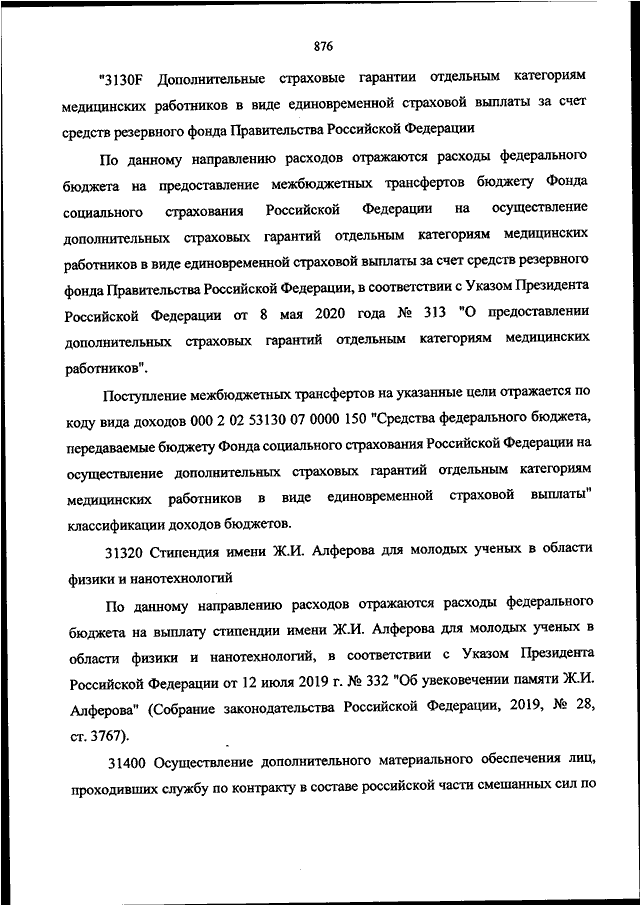 876

"3130F Дополнительные страховые гарантии отдельным категориям медицинских работников в виде единовременной страховой выплаты за счет средств резервного фонда Правительства Российской Федерации

По данному направлению расходов отражаются расходы федерального бюджета на предоставление межбюджетных трансфертов бюджету Фонда социального страхования Российской Федерации на осуществление дополнительных страховых гарантий отдельным категориям медицинских работников в виде единовременной страховой выплаты за счет средств резервного фонда Правительства Российской Федерации, в соответствии с Указом Президента Российской Федерации от 8 мая 2020 года № 313 "О предоставлении дополнительных страховых гарантий отдельным категориям медицинских работников".

Поступление межбюджетных трансфертов на указанные цели отражается по коду вида доходов 000 2 02 53130 07 0000 150 "Средства федерального бюджета, передаваемые бюджету Фонда социального страхования Российской Федерации на осуществление дополнительных страховых гарантий отдельным категориям медицинских работников в виде единовременной страховой выплаты" классификации доходов бюджетов.

31320 Стипендия имени Ж.И. Алферова для молодых ученых в области физики и нанотехнологий

По данному направлению расходов отражаются расходы федерального бюджета на выплату стипендии имени Ж.И. Алферова для молодых ученых в области физики и нанотехнологий, в соответствии с Указом Президента Российской Федерации от 12 июля 2019 г. № 332 "Об увековечении памяти Ж.И. Алферова" (Собрание законодательства Российской Федерации, 2019, № 28, ст. 3767).

31400 Осуществление дополнительного материального обеспечения лиц, проходивших службу по контракту в составе российской части смешанных сил по